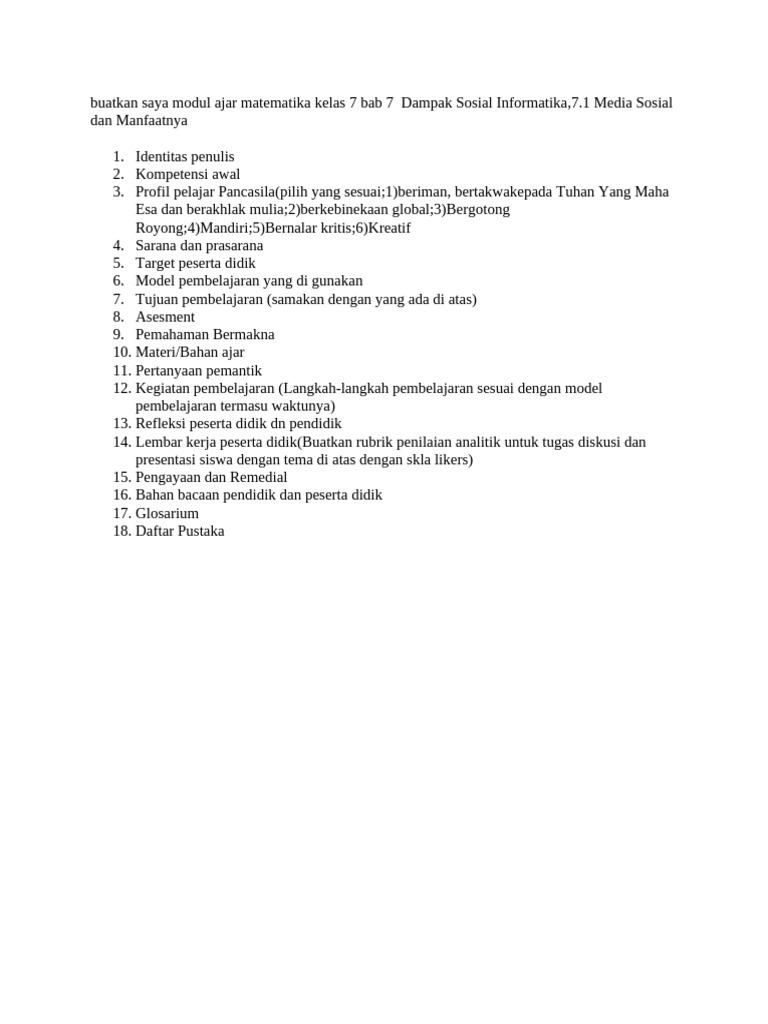 buatkan saya modul ajar matematika kelas 7 bab 7  Dampak Sosial Informatika,7.1 Media Sosial dan Manfaatnya

1. Identitas penulis
2. Kompetensi awal
3. Profil pelajar Pancasila(pilih yang sesuai;1)beriman, bertakwakepada Tuhan Yang Maha Esa dan berakhlak mulia;2)berkebinekaan global;3)Bergotong Royong;4)Mandiri;5)Bernalar kritis;6)Kreatif
4. Sarana dan prasarana
5. Target peserta didik
6. Model pembelajaran yang di gunakan
7. Tujuan pembelajaran (samakan dengan yang ada di atas)
8. Asesment
9. Pemahaman Bermakna
10. Materi/Bahan ajar
11. Pertanyaan pemantik
12. Kegiatan pembelajaran (Langkah-langkah pembelajaran sesuai dengan model pembelajaran termasu waktunya)
13. Refleksi peserta didik dn pendidik
14. Lembar kerja peserta didik(Buatkan rubrik penilaian analitik untuk tugas diskusi dan presentasi siswa dengan tema di atas dengan skla likers)
15. Pengayaan dan Remedial
16. Bahan bacaan pendidik dan peserta didik
17. Glosarium
18. Daftar Pustaka